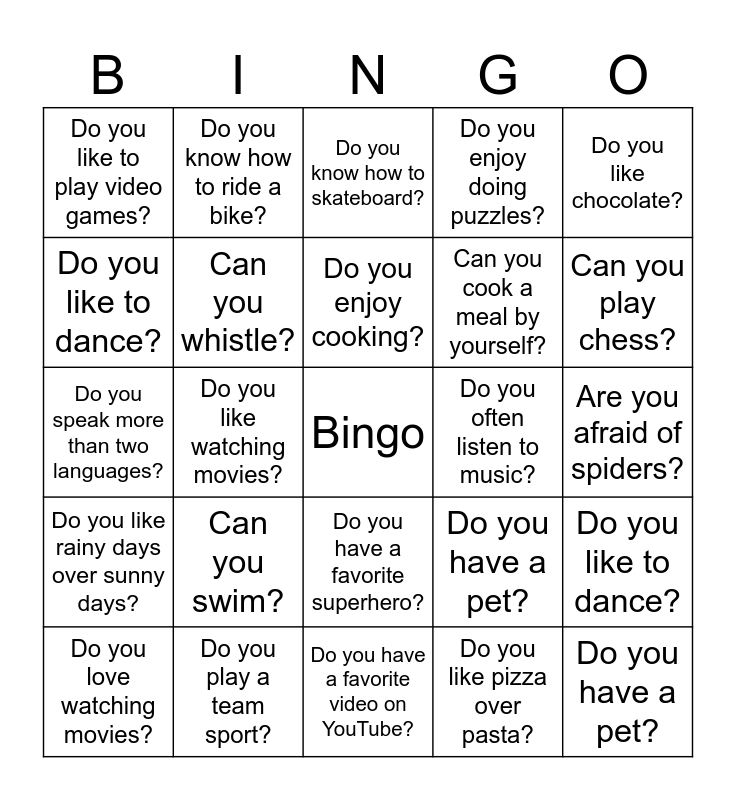 | B | I | N | G | O |
|---|---|---|---|---|
| Do you like to play video games? | Do you know how to ride a bike? | Do you know how to skateboard? | Do you enjoy doing puzzles? | Do you like chocolate? |
| Do you like to dance? | Can you whistle? | Do you enjoy cooking? | Can you cook a meal by yourself? | Can you play chess? |
| Do you speak more than two languages? | Do you like watching movies? | Bingo | Do you often listen to music? | Are you afraid of spiders? |
| Do you like rainy days over sunny days? | Can you swim? | Do you have a favorite superhero? | Do you have a pet? | Do you like to dance? |
| Do you love watching movies? | Do you play a team sport? | Do you have a favorite video on YouTube? | Do you like pizza over pasta? | Do you have a pet? |